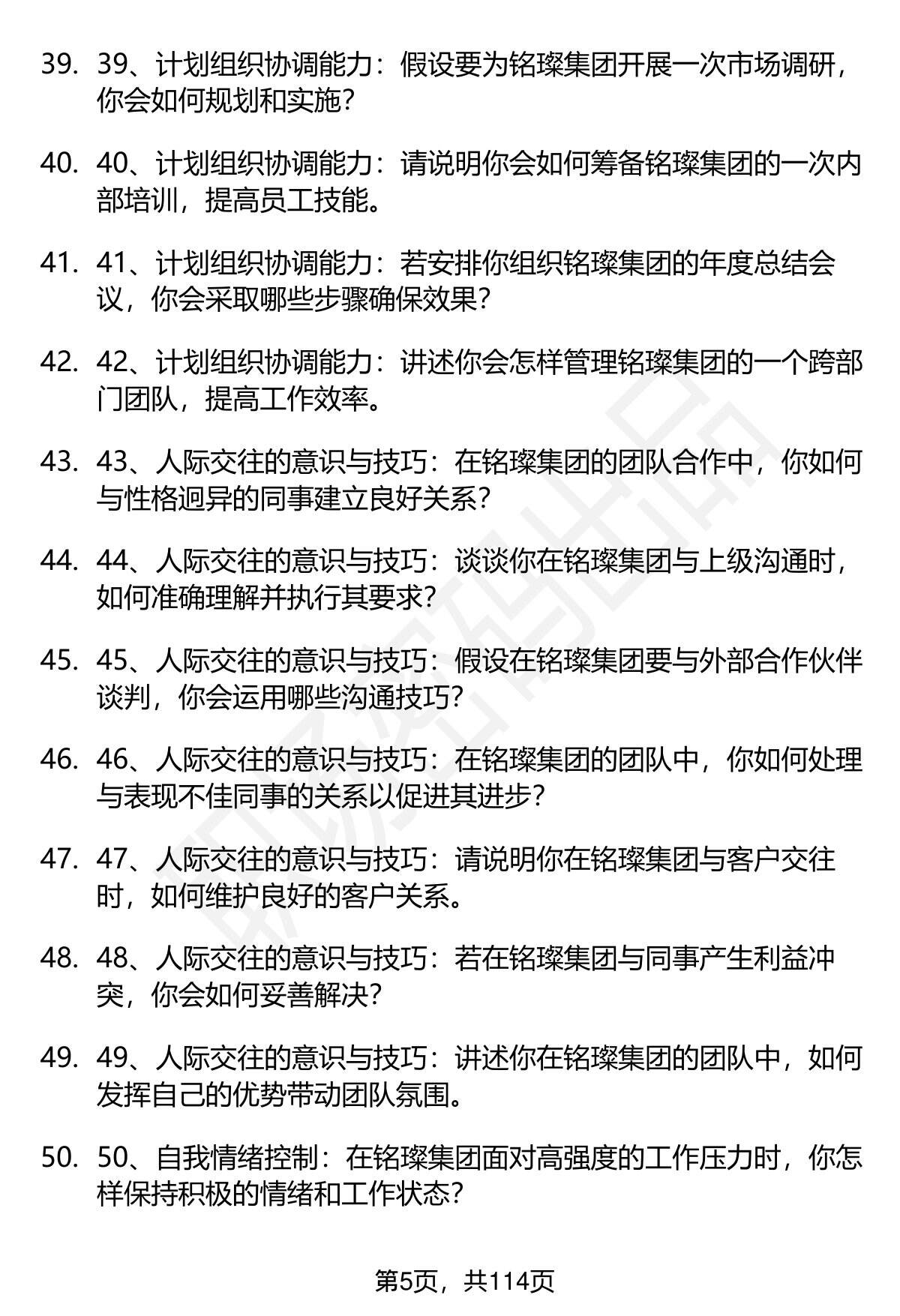 39. 39、计划组织协调能力：假设要为铭璨集团开展一次市场调研，你会如何规划和实施？

40. 40、计划组织协调能力：请说明你会如何筹备铭璨集团的一次内部培训，提高员工技能。

41. 41、计划组织协调能力：若安排你组织铭璨集团的年度总结会议，你会采取哪些步骤确保效果？

42. 42、计划组织协调能力：讲述你会怎样管理铭璨集团的一个跨部门团队，提高工作效率。

43. 43、人际交往的意识与技巧：在铭璨集团的团队合作中，你如何与性格迥异的同事建立良好关系？

44. 44、人际交往的意识与技巧：谈谈你在铭璨集团与上级沟通时，如何准确理解并执行其要求？

45. 45、人际交往的意识与技巧：假设在铭璨集团要与外部合作伙伴谈判，你会运用哪些沟通技巧？

46. 46、人际交往的意识与技巧：在铭璨集团的团队中，你如何处理与表现不佳同事的关系以促进其进步？

47. 47、人际交往的意识与技巧：请说明你在铭璨集团与客户交往时，如何维护良好的客户关系。

48. 48、人际交往的意识与技巧：若在铭璨集团与同事产生利益冲突，你会如何妥善解决？

49. 49、人际交往的意识与技巧：讲述你在铭璨集团的团队中，如何发挥自己的优势带动团队氛围。

50. 50、自我情绪控制：在铭璨集团面对高强度的工作压力时，你怎样保持积极的情绪和工作状态？

第5页，共114页